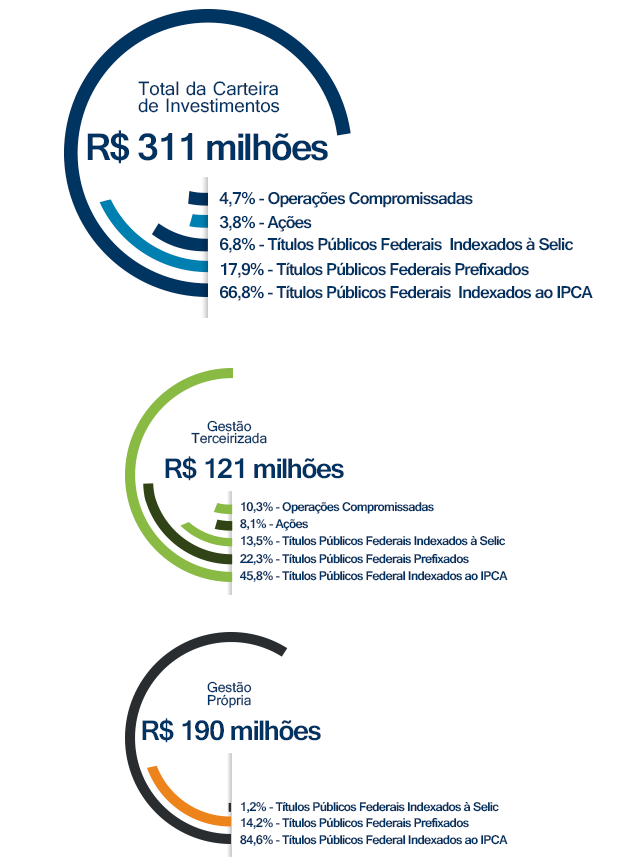 Total da Carteira de Investimentos

R$ 311 milhões

4,7% - Operações Compromissadas
3,8% - Ações
6,8% - Títulos Públicos Federais Indexados à Selic
17,9% - Títulos Públicos Federais Prefixados
66,8% - Títulos Públicos Federais Indexados ao IPCA

Gestão Terceirizada

R$ 121 milhões

10,3% - Operações Compromissadas
8,1% - Ações
13,5% - Títulos Públicos Federais Indexados à Selic
22,3% - Títulos Públicos Federais Prefixados
45,8% - Títulos Públicos Federal Indexados ao IPCA

Gestão Própria

R$ 190 milhões

1,2% - Títulos Públicos Federais Indexados à Selic
14,2% - Títulos Públicos Federais Prefixados
84,6% - Títulos Públicos Federal Indexados ao IPCA